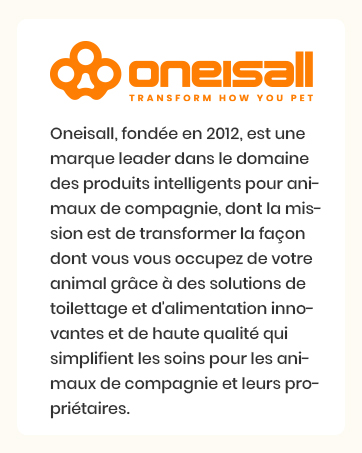 oneisall
TRANSFORM HOW YOU PET

Oneisall, fondée en 2012, est une marque leader dans le domaine des produits intelligents pour animaux de compagnie, dont la mission est de transformer la façon dont vous vous occupez de votre animal grâce à des solutions de toilettage et d'alimentation innovantes et de haute qualité qui simplifient les soins pour les animaux de compagnie et leurs propriétaires.